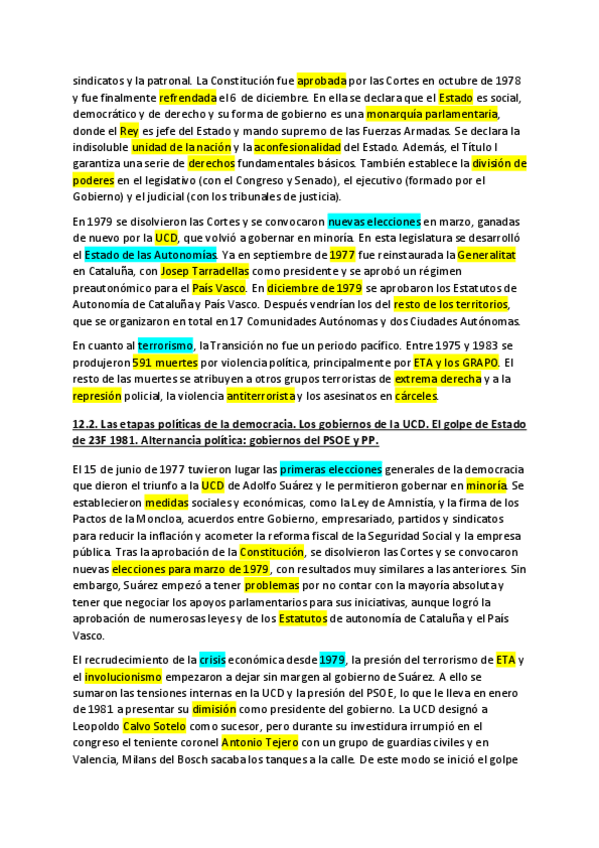 sindicatos y la patronal. La Constitución fue aprobada por las Cortes en octubre de 1978 y fue finalmente refrendada el 6 de diciembre. En ella se declara que el Estado es social, democrático y de derecho y su forma de gobierno es una monarquía parlamentaria, donde el Rey es jefe del Estado y mando supremo de las Fuerzas Armadas. Se declara la indisoluble unidad de la nación y la aconfesionalidad del Estado. Además, el Título I garantiza una serie de derechos fundamentales básicos. También establece la división de poderes en el legislativo (con el Congreso y Senado), el ejecutivo (formado por el Gobierno) y el judicial (con los tribunales de justicia).

En 1979 se disolvieron las Cortes y se convocaron nuevas elecciones en marzo, ganadas de nuevo por la UCD, que volvió a gobernar en minoría. En esta legislatura se desarrolló el Estado de las Autonomías. Ya en septiembre de 1977 fue reinstaurada la Generalitat en Cataluña, con Josep Tarradellas como presidente y se aprobó un régimen preautonómico para el País Vasco. En diciembre de 1979 se aprobaron los Estatutos de Autonomía de Cataluña y País Vasco. Después vendrían los del resto de los territorios, que se organizaron en total en 17 Comunidades Autónomas y dos Ciudades Autónomas.

En cuanto al terrorismo, la Transición no fue un periodo pacífico. Entre 1975 y 1983 se produjeron 591 muertes por violencia política, principalmente por ETA y los GRAPO. El resto de las muertes se atribuyen a otros grupos terroristas de extrema derecha y a la represión policial, la violencia antiterrorista y los asesinatos en cárceles.

12.2. Las etapas políticas de la democracia. Los gobiernos de la UCD. El golpe de Estado de 23F 1981. Alternancia política: gobiernos del PSOE y PP.

El 15 de junio de 1977 tuvieron lugar las primeras elecciones generales de la democracia que dieron el triunfo a la UCD de Adolfo Suárez y le permitieron gobernar en minoría. Se establecieron medidas sociales y económicas, como la Ley de Amnistía, y la firma de los Pactos de la Moncloa, acuerdos entre Gobierno, empresariado, partidos y sindicatos para reducir la inflación y acometer la reforma fiscal de la Seguridad Social y la empresa pública. Tras la aprobación de la Constitución, se disolvieron las Cortes y se convocaron nuevas elecciones para marzo de 1979, con resultados muy similares a las anteriores. Sin embargo, Suárez empezó a tener problemas por no contar con la mayoría absoluta y tener que negociar los apoyos parlamentarios para sus iniciativas, aunque logró la aprobación de numerosas leyes y de los Estatutos de autonomía de Cataluña y el País Vasco.

El recrudecimiento de la crisis económica desde 1979, la presión del terrorismo de ETA y el involucionismo empezaron a dejar sin margen al gobierno de Suárez. A ello se sumaron las tensiones internas en la UCD y la presión del PSOE, lo que le lleva en enero de 1981 a presentar su dimisión como presidente del gobierno. La UCD designó a Leopoldo Calvo Sotelo como sucesor, pero durante su investidura irrumpió en el congreso el teniente coronel Antonio Tejero con un grupo de guardias civiles y en Valencia, Milans del Bosch sacaba los tanques a la calle. De este modo se inició el golpe